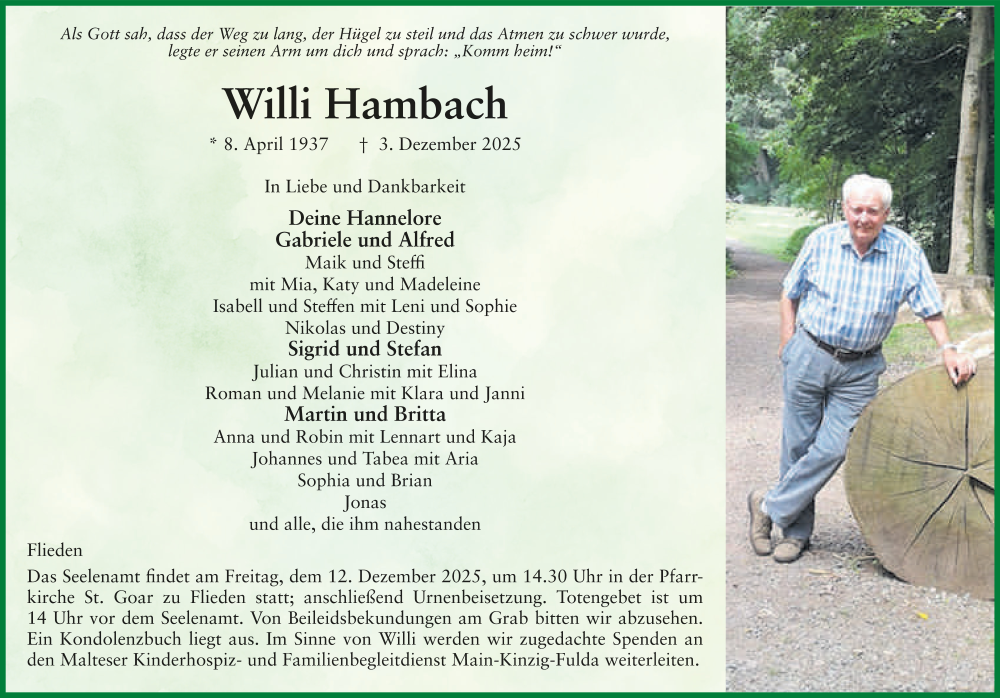 Als Gott sah, dass der Weg zu lang, der Hügel zu steil und das Atmen zu schwer wurde, legte er seinen Arm um dich und sprach: „Komm heim!“

Willi Hambach

* 8. April 1937 † 3. Dezember 2025

In Liebe und Dankbarkeit

Deine Hannelore
Gabriele und Alfred
Maik und Steffi
mit Mia, Katy und Madeleine
Isabell und Steffen mit Leni und Sophie
Nikolas und Destiny
Sigrid und Stefan
Julian und Christin mit Elina
Roman und Melanie mit Klara und Janni
Martin und Britta
Anna und Robin mit Lennart und Kaja
Johannes und Tabea mit Aria
Sophia und Brian
Jonas
und alle, die ihm nahestanden

Flieden

Das Seelenamt findet am Freitag, dem 12. Dezember 2025, um 14.30 Uhr in der Pfarrkirche St. Goar zu Flieden statt; anschließend Urnenbeisetzung. Totengebet ist um 14 Uhr vor dem Seelenamt. Von Beileidsbekundungen am Grab bitten wir abzusehen. Ein Kondolenzbuch liegt aus. Im Sinne von Willi werden wir zugedachte Spenden an den Malteser Kinderhospiz- und Familienbegleitdienst Main-Kinzig-Fulda weiterleiten.